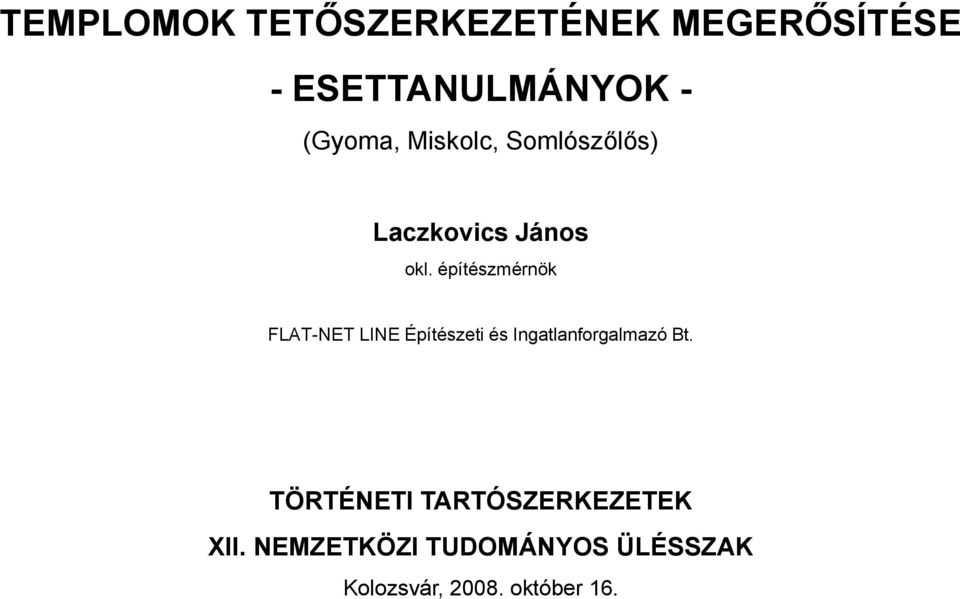 TEMPLOMOK TETŐSZERKEZETÉNEK MEGERŐSÍTÉSE

- ESETTANULMÁNYOK -

(Gyoma, Miskolc, Somlószőlős)

Laczkovics János

okl. építészmérnök

FLAT-NET LINE Építészeti és Ingatlanforgalmazó Bt.

TÖRTÉNETI TARTÓSZERKEZETEK

XII. NEMZETKÖZI TUDOMÁNYOS ÜLÉSSZAK

Kolozsvár, 2008. október 16.